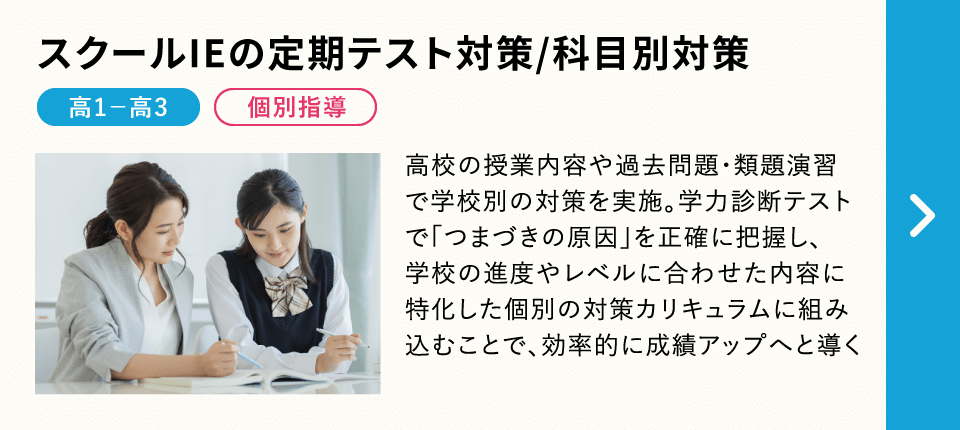 スクールIEの定期テスト対策/科目別対策

高1－高3

個別指導

高校の授業内容や過去問題・類題演習で学校別の対策を実施。学力診断テストで「つまづきの原因」を正確に把握し、学校の進度やレベルに合わせた内容に特化した個別の対策カリキュラムに組み込むことで、効率的に成績アップへと導く